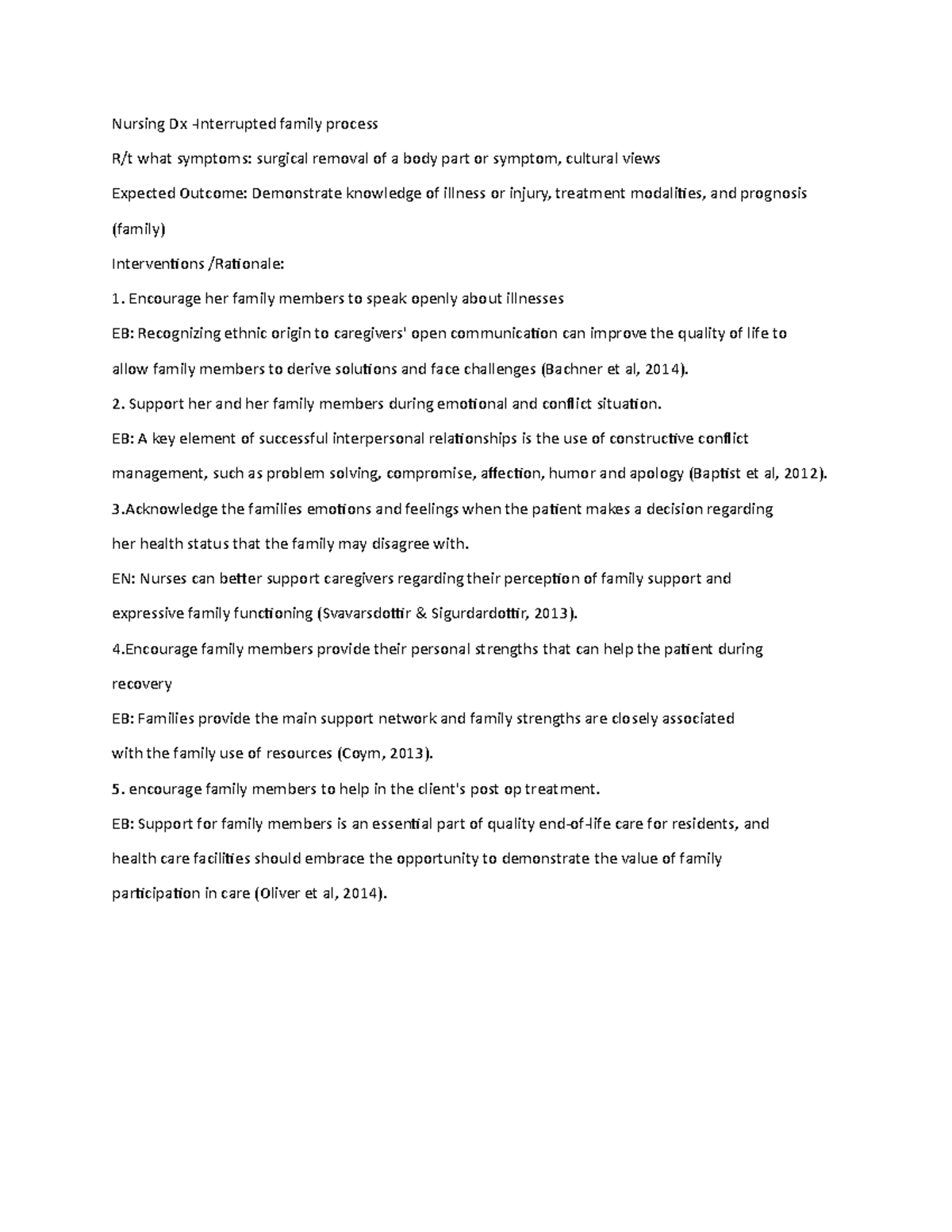 Nursing Dx -Interrupted family process

R/t what symptoms: surgical removal of a body part or symptom, cultural views

Expected Outcome: Demonstrate knowledge of illness or injury, treatment modalities, and prognosis (family)

Interventions /Rationale:

1. Encourage her family members to speak openly about illnesses

EB: Recognizing ethnic origin to caregivers' open communication can improve the quality of life to allow family members to derive solutions and face challenges (Bachner et al, 2014).

2. Support her and her family members during emotional and conflict situation.

EB: A key element of successful interpersonal relationships is the use of constructive conflict management, such as problem solving, compromise, affection, humor and apology (Baptist et al, 2012).

3.Acknowledge the families emotions and feelings when the patient makes a decision regarding her health status that the family may disagree with.

EN: Nurses can better support caregivers regarding their perception of family support and expressive family functioning (Svavarsdottir & Sigurdardottir, 2013).

4.Encourage family members provide their personal strengths that can help the patient during recovery

EB: Families provide the main support network and family strengths are closely associated with the family use of resources (Coym, 2013).

5. encourage family members to help in the client's post op treatment.

EB: Support for family members is an essential part of quality end-of-life care for residents, and health care facilities should embrace the opportunity to demonstrate the value of family participation in care (Oliver et al, 2014).